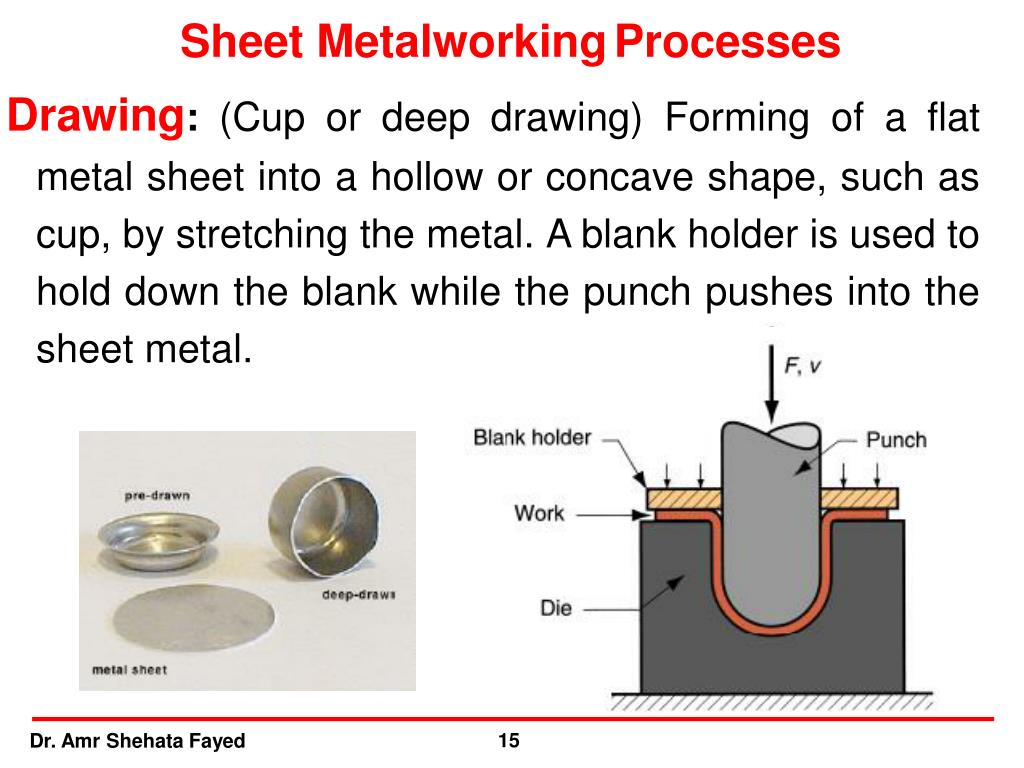 Sheet Metalworking Processes

Drawing: (Cup or deep drawing) Forming of a flat metal sheet into a hollow or concave shape, such as cup, by stretching the metal. A blank holder is used to hold down the blank while the punch pushes into the sheet metal.

pre-drawn

deep-draws

metal sheet

F, v

Blank holder

Punch

Work

Die

Dr. Amr Shehata Fayed

15